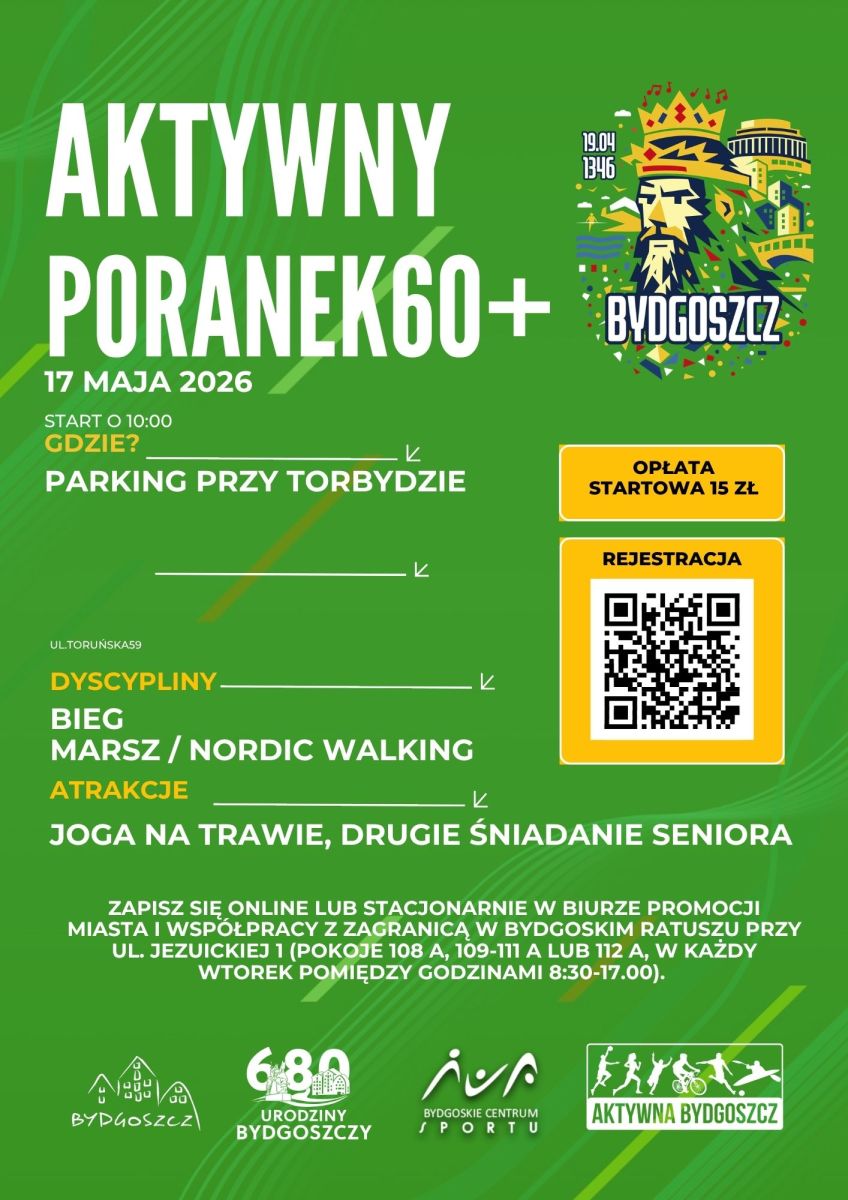 AKTYWNY PORANEK60+

19.04 1346

BYDGOSZCZ

17 MAJA 2026

START O 10:00

GDZIE?

PARKING PRZY TORBYDZIE

UL.TORUŃSKA59

DYSCYPLINY

BIEG
MARSZ / NORDIC WALKING

ATRAKCJE

JOGA NA TRAWIE, DRUGIE ŚNIADANIE SENIORA

OPŁATA STARTOWA 15 ZŁ

REJESTRACJA

ZAPISZ SIĘ ONLINE LUB STACJONARNIE W BIURZE PROMOCJI MIASTA I WSPÓŁPRACY Z ZAGRANICĄ W BYDGOSKIM RATUSZU PRZY UL. JEZUICKIEJ 1 (POKOJE 108 A, 109-111 A LUB 112 A, W KAŻDY WTOREK POMIĘDZY GODZINAMI 8:30-17.00).

BYDGOSZCZ

680 URODZINY BYDGOSZCZY

BYDGOSKIE CENTRUM SPORTU

AKTYWNA BYDGOSZCZ